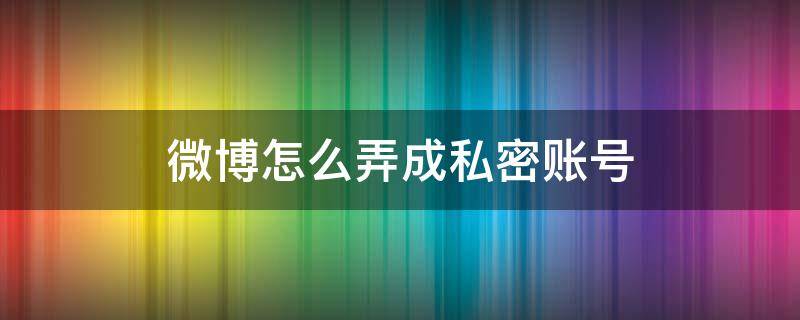 微博怎么弄成私密账号